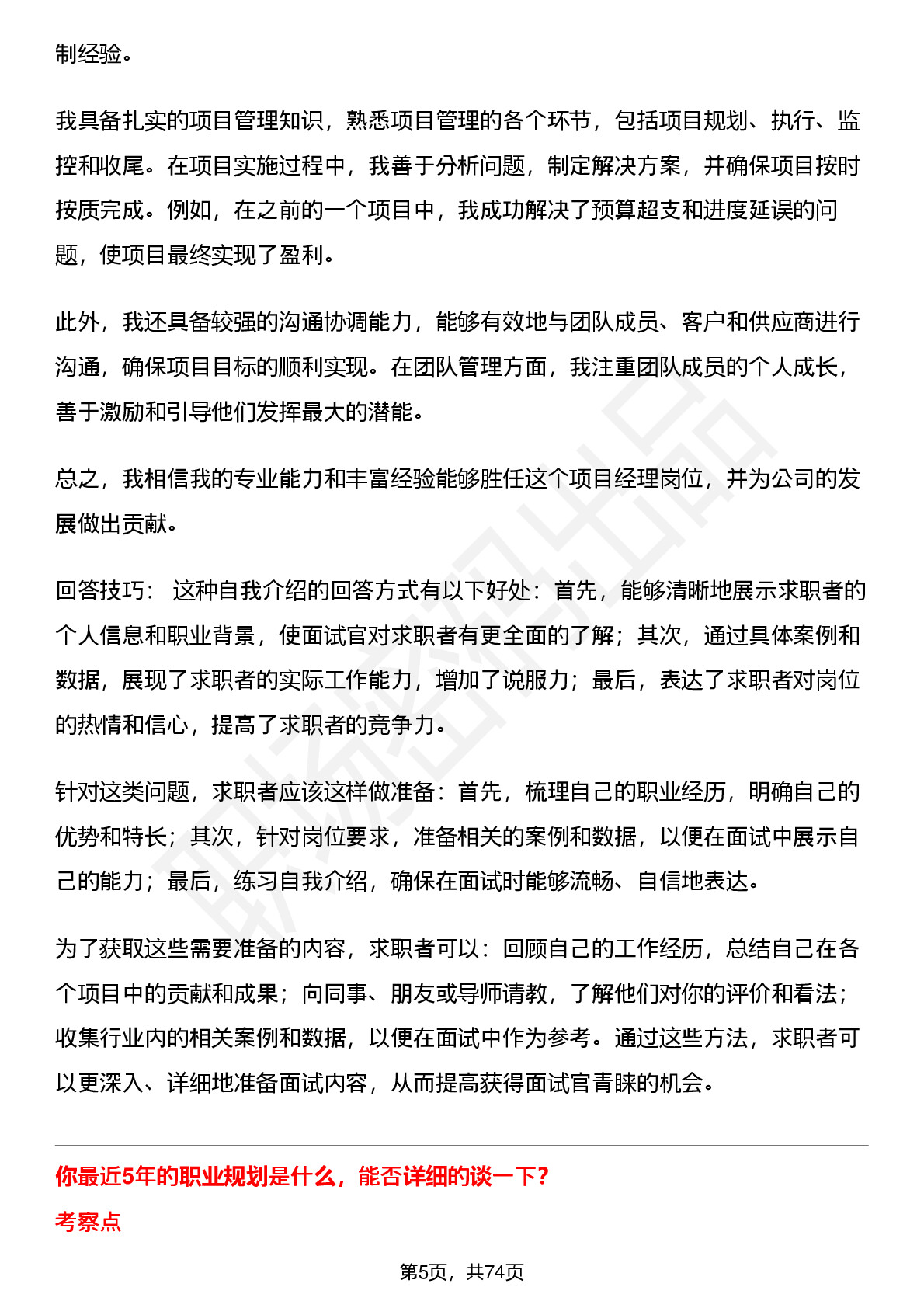 制经验。

我具备扎实的项目管理知识，熟悉项目管理的各个环节，包括项目规划、执行、监控和收尾。在项目实施过程中，我善于分析问题，制定解决方案，并确保项目按时按质完成。例如，在之前的一个项目中，我成功解决了预算超支和进度延误的问题，使项目最终实现了盈利。

此外，我还具备较强的沟通协调能力，能够有效地与团队成员、客户和供应商进行沟通，确保项目目标的顺利实现。在团队管理方面，我注重团队成员的个人成长，善于激励和引导他们发挥最大的潜能。

总之，我相信我的专业能力和丰富经验能够胜任这个项目经理岗位，并为公司的发展做出贡献。

回答技巧： 这种自我介绍的回答方式有以下好处：首先，能够清晰地展示求职者的个人信息和职业背景，使面试官对求职者有更全面的了解；其次，通过具体案例和数据，展现了求职者的实际工作能力，增加了说服力；最后，表达了求职者对岗位的热情和信心，提高了求职者的竞争力。

针对这类问题，求职者应该这样做准备：首先，梳理自己的职业经历，明确自己的优势和特长；其次，针对岗位要求，准备相关的案例和数据，以便在面试中展示自己的能力；最后，练习自我介绍，确保在面试时能够流畅、自信地表达。

为了获取这些需要准备的内容，求职者可以：回顾自己的工作经历，总结自己在各个项目中的贡献和成果；向同事、朋友或导师请教，了解他们对你的评价和看法；收集行业内的相关案例和数据，以便在面试中作为参考。通过这些方法，求职者可以更深入、详细地准备面试内容，从而提高获得面试官青睐的机会。

你最近5年的职业规划是什么，能否详细的谈一下？

考察点

第5页，共74页